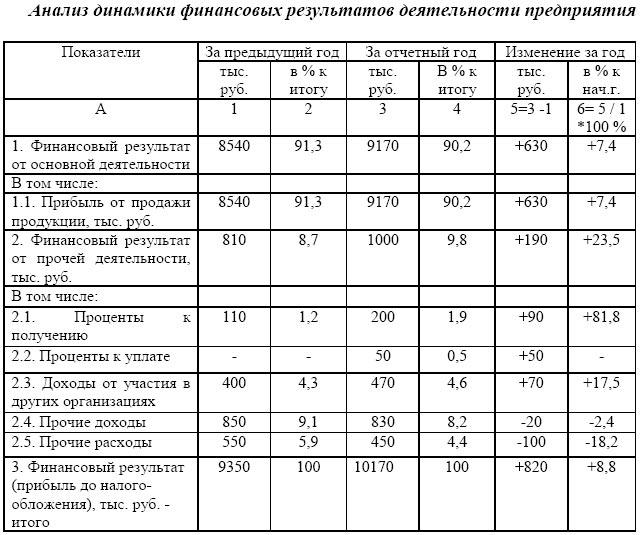 Анализ динамики финансовых результатов деятельности предприятия

| Показатели | За предыдущий год | | За отчетный год | | Изменение за год | |
|---|---|---|---|---|---|---|
| | тыс. руб. | в % к итогу | тыс. руб. | В % к итогу | тыс. руб. | в % к нач.г. |
| А | 1 | 2 | 3 | 4 | 5=3 -1 | 6= 5 / 1 *100 % |
| 1. Финансовый результат от основной деятельности | 8540 | 91,3 | 9170 | 90,2 | +630 | +7,4 |
| В том числе: | | | | | | |
| 1.1. Прибыль от продажи продукции, тыс. руб. | 8540 | 91,3 | 9170 | 90,2 | +630 | +7,4 |
| 2. Финансовый результат от прочей деятельности, тыс. руб. | 810 | 8,7 | 1000 | 9,8 | +190 | +23,5 |
| В том числе: | | | | | | |
| 2.1. Проценты к получению | 110 | 1,2 | 200 | 1,9 | +90 | +81,8 |
| 2.2. Проценты к уплате | - | - | 50 | 0,5 | +50 | - |
| 2.3. Доходы от участия в других организациях | 400 | 4,3 | 470 | 4,6 | +70 | +17,5 |
| 2.4. Прочие доходы | 850 | 9,1 | 830 | 8,2 | -20 | -2,4 |
| 2.5. Прочие расходы | 550 | 5,9 | 450 | 4,4 | -100 | -18,2 |
| 3. Финансовый результат (прибыль до налогообложения), тыс. руб. - итого | 9350 | 100 | 10170 | 100 | +820 | +8,8 |